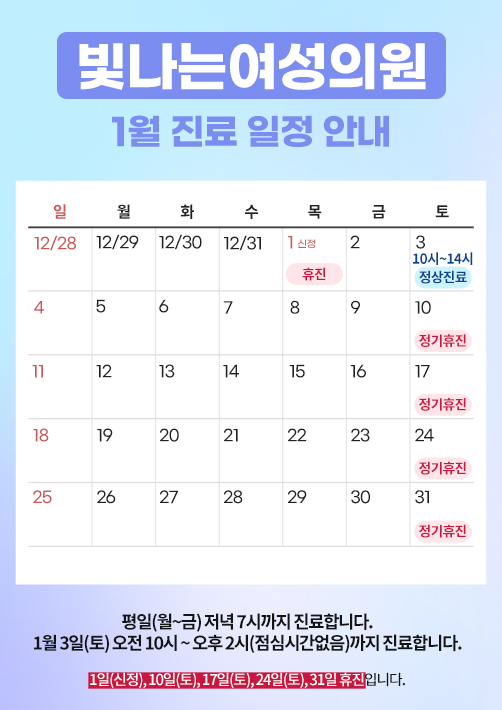 빛나는여성의원

1월 진료 일정 안내

| 일 | 월 | 화 | 수 | 목 | 금 | 토 |
|---|---|---|---|---|---|---|
| 12/28 | 12/29 | 12/30 | 12/31 | 1 신정 휴진 | 2 | 3 10시~14시 정상진료 |
| 4 | 5 | 6 | 7 | 8 | 9 | 10 정기휴진 |
| 11 | 12 | 13 | 14 | 15 | 16 | 17 정기휴진 |
| 18 | 19 | 20 | 21 | 22 | 23 | 24 정기휴진 |
| 25 | 26 | 27 | 28 | 29 | 30 | 31 정기휴진 |

평일(월~금) 저녁 7시까지 진료합니다.
1월 3일(토) 오전 10시 ~ 오후 2시(점심시간없음)까지 진료합니다.

1일(신정), 10일(토), 17일(토), 24일(토), 31일 휴진입니다.